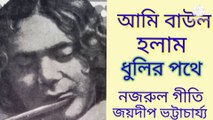 আমি বাউল হলাম

ধুলির পথে

নজরুল গীতি

জয়দীপ ভট্টাচার্য্য